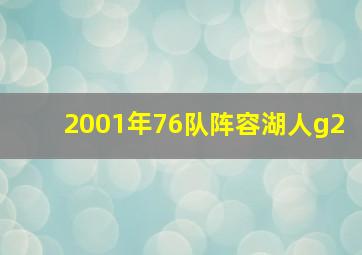 2001年76队阵容湖人g2